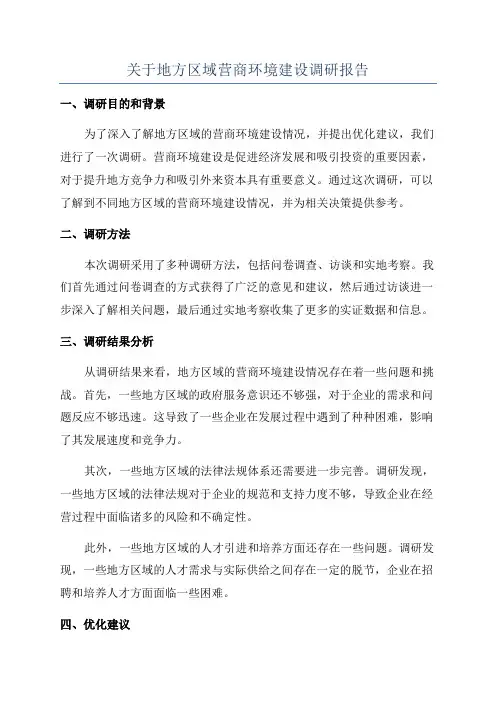 关于地方区域营商环境建设调研报告

一、调研目的和背景

为了深入了解地方区域的营商环境建设情况，并提出优化建议，我们进行了一次调研。营商环境建设是促进经济发展和吸引投资的重要因素，对于提升地方竞争力和吸引外来资本具有重要意义。通过这次调研，可以了解到不同地方区域的营商环境建设情况，并为相关决策提供参考。

二、调研方法

本次调研采用了多种调研方法，包括问卷调查、访谈和实地考察。我们首先通过问卷调查的方式获得了广泛的意见和建议，然后通过访谈进一步深入了解相关问题，最后通过实地考察收集了更多的实证数据和信息。

三、调研结果分析

从调研结果来看，地方区域的营商环境建设情况存在着一些问题和挑战。首先，一些地方区域的政府服务意识还不够强，对于企业的需求和问题反应不够迅速。这导致了一些企业在发展过程中遇到了种种困难，影响了其发展速度和竞争力。

其次，一些地方区域的法律法规体系还需要进一步完善。调研发现，一些地方区域的法律法规对于企业的规范和支持力度不够，导致企业在经营过程中面临诸多的风险和不确定性。

此外，一些地方区域的人才引进和培养方面还存在一些问题。调研发现，一些地方区域的人才需求与实际供给之间存在一定的脱节，企业在招聘和培养人才方面面临一些困难。

四、优化建议